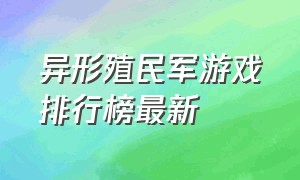 异形殖民军游戏排行榜最新